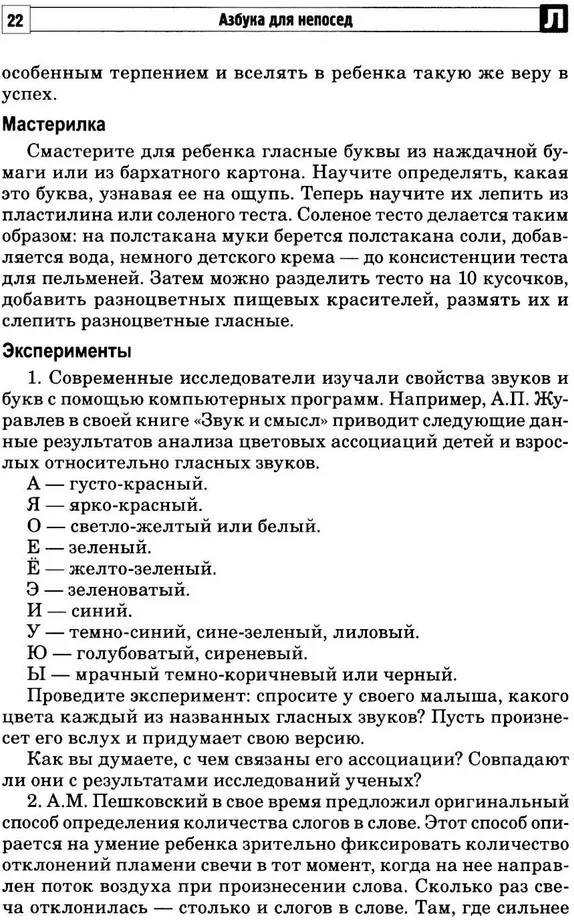 22 Азбука для непосед Л

особенным терпением и вселять в ребенка такую же веру в успех.

Мастерилка

Смастерите для ребенка гласные буквы из наждачной бумаги или из бархатного картона. Научите определять, какая это буква, узнавая ее на ощупь. Теперь научите их лепить из пластилина или соленого теста. Соленое тесто делается таким образом: на полстакана муки берется полстакана соли, добавляется вода, немного детского крема — до консистенции теста для пельменей. Затем можно разделить тесто на 10 кусочков, добавить разноцветных пищевых красителей, размять их и слепить разноцветные гласные.

Эксперименты

1. Современные исследователи изучали свойства звуков и букв с помощью компьютерных программ. Например, А.П. Журавлев в своей книге «Звук и смысл» приводит следующие данные результатов анализа цветовых ассоциаций детей и взрослых относительно гласных звуков.

А — густо-красный.

Я — ярко-красный.

О — светло-желтый или белый.

Е — зеленый.

Ё — желто-зеленый.

Э — зеленоватый.

И — синий.

У — темно-синий, сине-зеленый, лиловый.

Ю — голубоватый, сиреневый.

Ы — мрачный темно-коричневый или черный.

Проведите эксперимент: спросите у своего малыша, какого цвета каждый из названных гласных звуков? Пусть произнесет его вслух и придумает свою версию.

Как вы думаете, с чем связаны его ассоциации? Совпадают ли они с результатами исследований ученых?

2. А.М. Пешковский в свое время предложил оригинальный способ определения количества слогов в слове. Этот способ опирается на умение ребенка зрительно фиксировать количество отклонений пламени свечи в тот момент, когда на нее направлен поток воздуха при произнесении слова. Сколько раз свеча отклонилась — столько и слогов в слове. Там, где сильнее